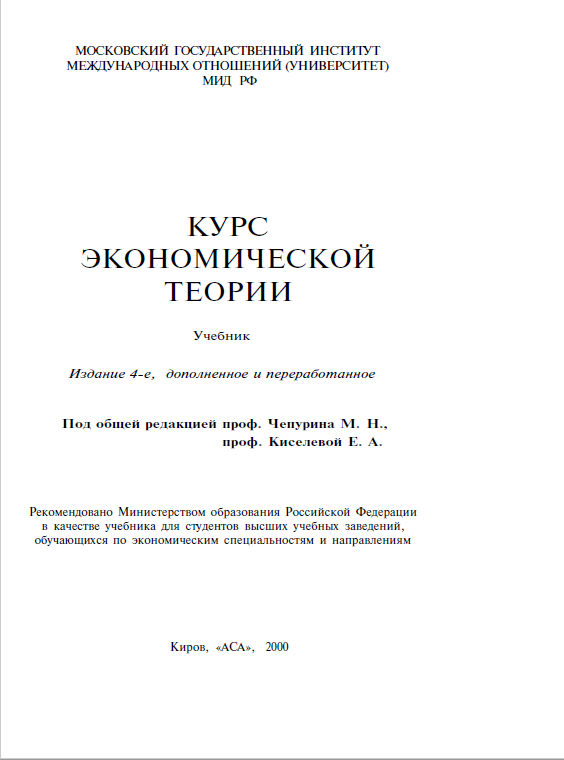 МОСКОВСКИЙ ГОСУДАРСТВЕННЫЙ ИНСТИТУТ
МЕЖДУНАРОДНЫХ ОТНОШЕНИЙ (УНИВЕРСИТЕТ)
МИД РФ

КУРС
ЭКОНОМИЧЕСКОЙ
ТЕОРИИ

Учебник

Издание 4-е, дополненное и переработанное

Под общей редакцией проф. Чепурина М. Н.,
проф. Киселевой Е. А.

Рекомендовано Министерством образования Российской Федерации в качестве учебника для студентов высших учебных заведений, обучающихся по экономическим специальностям и направлениям

Киров, «АСА», 2000